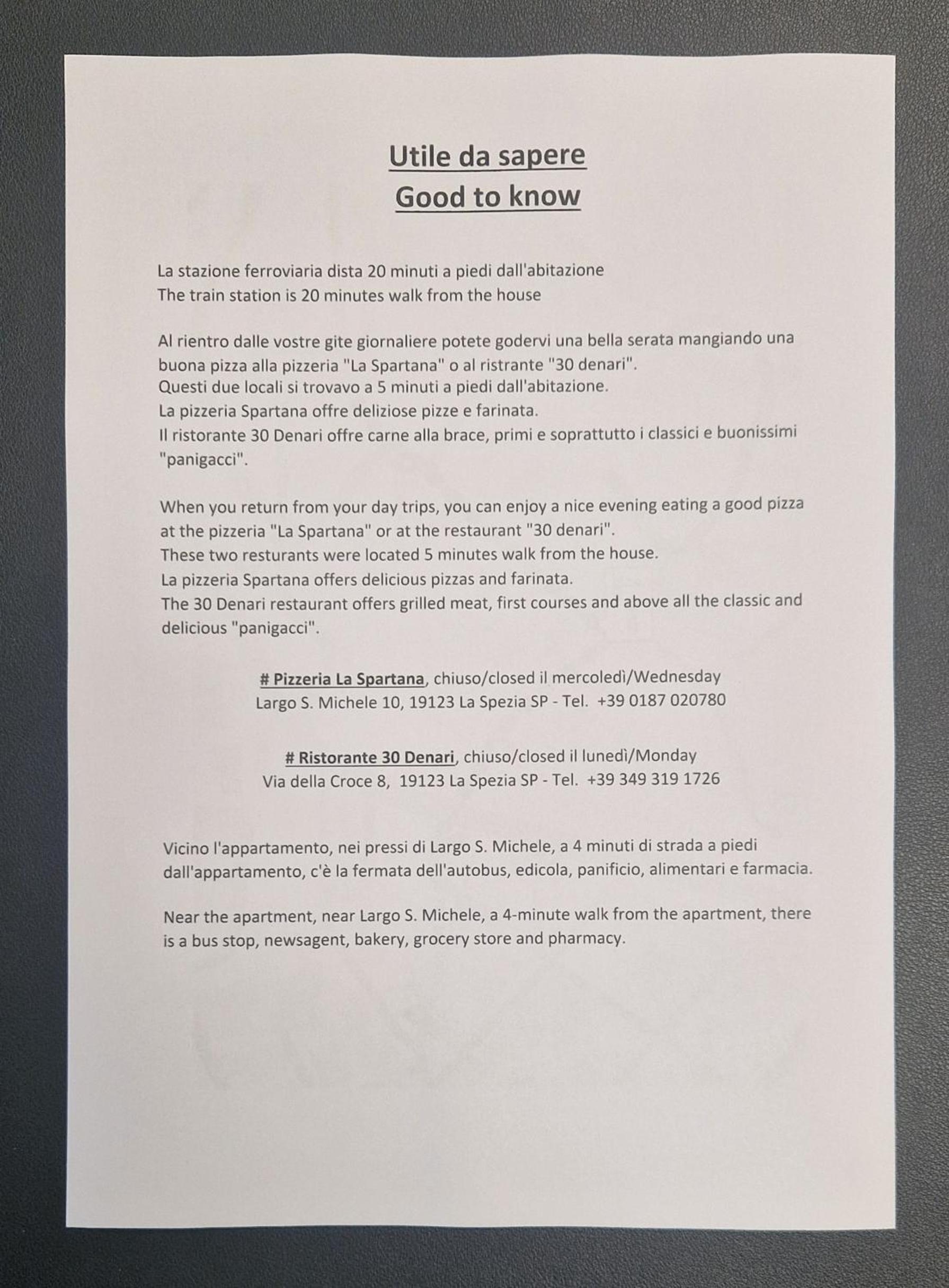 Utile da sapere
Good to know

La stazione ferroviaria dista 20 minuti a piedi dall'abitazione
The train station is 20 minutes walk from the house

Al rientro dalle vostre gite giornaliere potete godervi una bella serata mangiando una buona pizza alla pizzeria "La Spartana" o al ristrante "30 denari".
Questi due locali si trovavo a 5 minuti a piedi dall'abitazione.
La pizzeria Spartana offre deliziose pizze e farinata.
Il ristorante 30 Denari offre carne alla brace, primi e soprattutto i classici e buonissimi "panigacci".

When you return from your day trips, you can enjoy a nice evening eating a good pizza at the pizzeria "La Spartana" or at the restaurant "30 denari".
These two resturants were located 5 minutes walk from the house.
La pizzeria Spartana offers delicious pizzas and farinata.
The 30 Denari restaurant offers grilled meat, first courses and above all the classic and delicious "panigacci".

# Pizzeria La Spartana, chiuso/closed il mercoledì/Wednesday
Largo S. Michele 10, 19123 La Spezia SP - Tel. +39 0187 020780

# Ristorante 30 Denari, chiuso/closed il lunedì/Monday
Via della Croce 8, 19123 La Spezia SP - Tel. +39 349 319 1726

Vicino l'appartamento, nei pressi di Largo S. Michele, a 4 minuti di strada a piedi dall'appartamento, c'è la fermata dell'autobus, edicola, panificio, alimentari e farmacia.

Near the apartment, near Largo S. Michele, a 4-minute walk from the apartment, there is a bus stop, newsagent, bakery, grocery store and pharmacy.